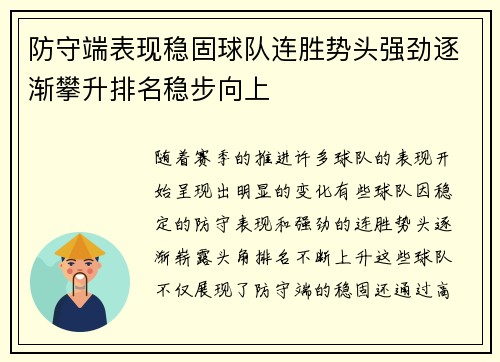 防守端表现稳固球队连胜势头强劲逐渐攀升排名稳步向上

随着赛季的推进许多球队的表现开始呈现出明显的变化有些球队因稳定的防守表现和强劲的连胜势头逐渐崭露头角排名不断上升这些球队不仅展现了防守端的稳固还通过高